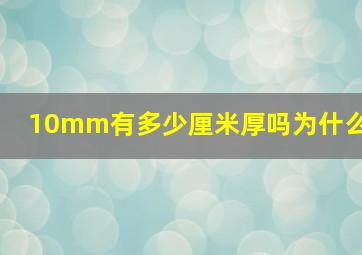 10mm有多少厘米厚吗为什么